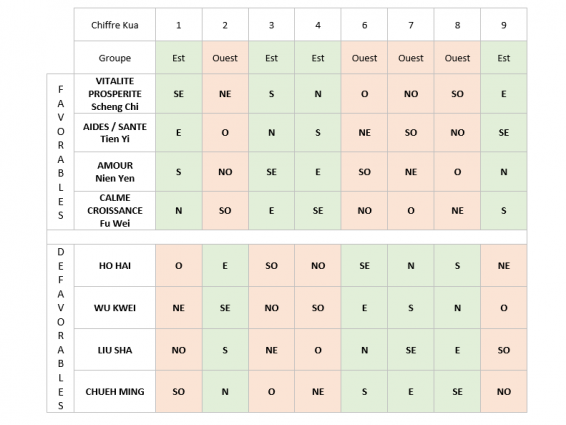 | | Chiffre Kua | 1 | 2 | 3 | 4 | 6 | 7 | 8 | 9 |
|---|---|---|---|---|---|---|---|---|---|
| | Groupe | Est | Ouest | Est | Est | Ouest | Ouest | Ouest | Est |
| FAVORABLES | VITALITE PROSPERITE Scheng Chi | SE | NE | S | N | O | NO | SO | E |
| | AIDES / SANTE Tien Yi | E | O | N | S | NE | SO | NO | SE |
| | AMOUR Nien Yen | S | NO | SE | E | SO | NE | O | N |
| | CALME CROISSANCE Fu Wei | N | SO | E | SE | NO | O | NE | S |
| DEFAVORABLES | HO HAI | O | E | SO | NO | SE | N | S | NE |
| | WU KWEI | NE | SE | NO | SO | E | S | N | O |
| | LIU SHA | NO | S | NE | O | N | SE | E | SO |
| | CHUEH MING | SO | N | O | NE | S | E | SE | NO |